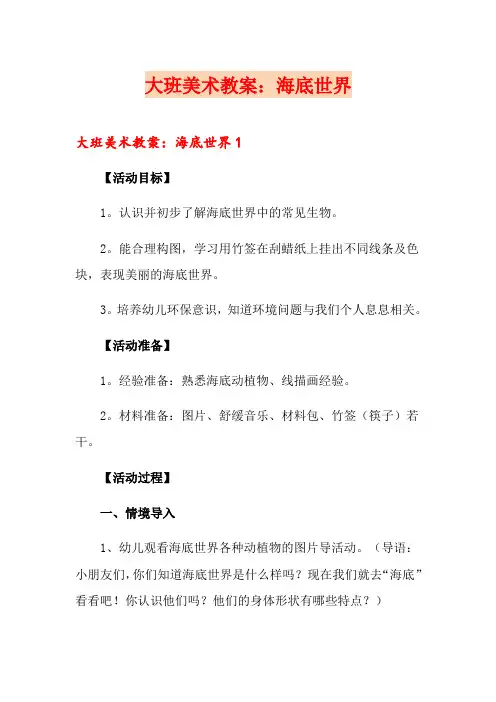 大班美术教案：海底世界

大班美术教案：海底世界 1

【活动目标】

1。认识并初步了解海底世界中的常见生物。

2。能合理构图，学习用竹签在刮蜡纸上挂出不同线条及色块，表现美丽的海底世界。

3。培养幼儿环保意识，知道环境问题与我们个人息息相关。

【活动准备】

1。经验准备：熟悉海底动植物、线描画经验。

2。材料准备：图片、舒缓音乐、材料包、竹签（筷子）若干。

【活动过程】

一、情境导入

1、幼儿观看海底世界各种动植物的图片导活动。（导语：小朋友们，你们知道海底世界是什么样吗？现在我们就去“海底”看看吧！你认识他们吗？他们的身体形状有哪些特点？）